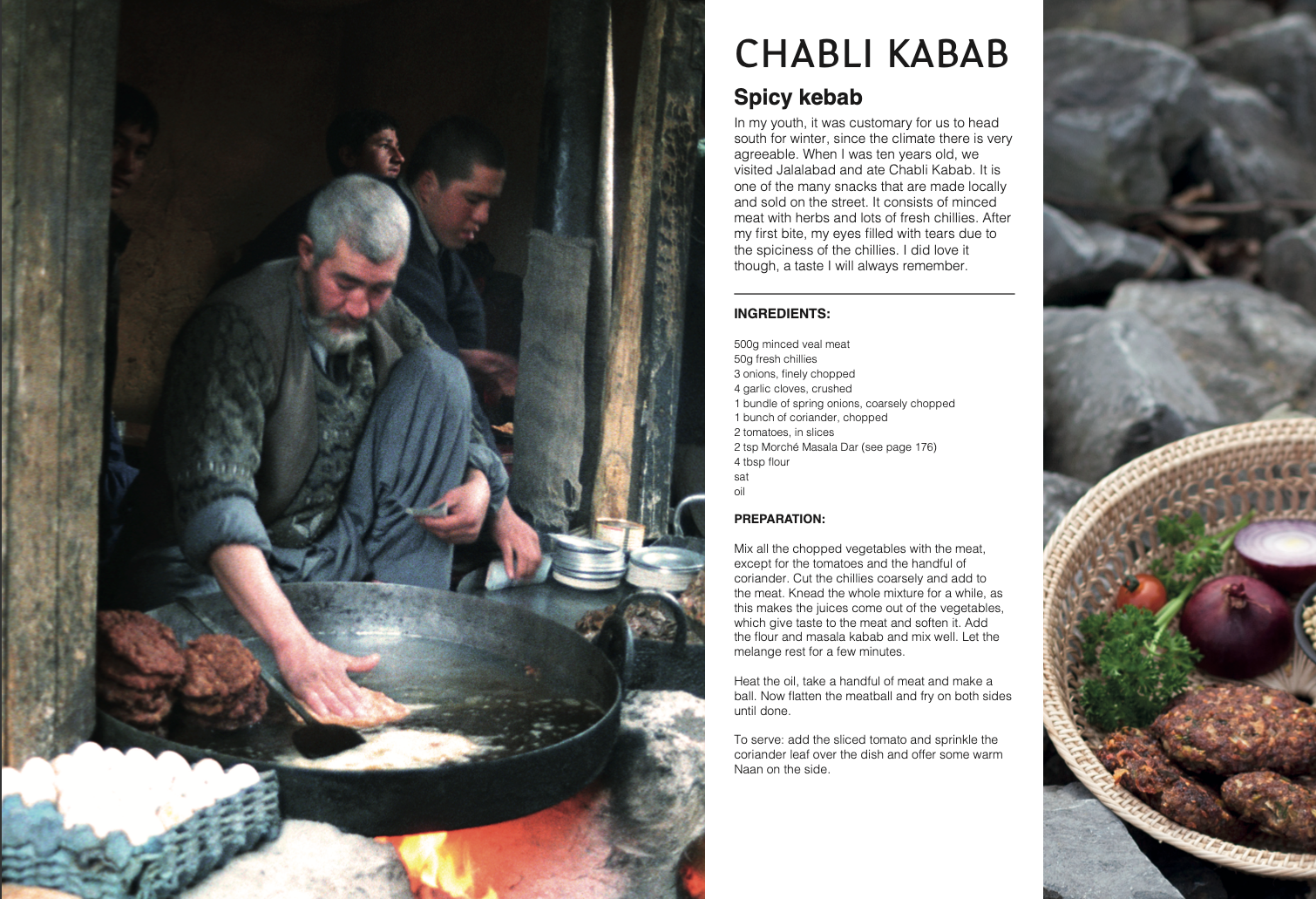 CHABLI KABAB

Spicy kebab

In my youth, it was customary for us to head south for winter, since the climate there is very agreeable. When I was ten years old, we visited Jalalabad and ate Chabli Kabab. It is one of the many snacks that are made locally and sold on the street. It consists of minced meat with herbs and lots of fresh chillies. After my first bite, my eyes filled with tears due to the spiciness of the chillies. I did love it though, a taste I will always remember.

INGREDIENTS:

500g minced veal meat
50g fresh chillies
3 onions, finely chopped
4 garlic cloves, crushed
1 bundle of spring onions, coarsely chopped
1 bunch of coriander, chopped
2 tomatoes, in slices
2 tsp Morché Masala Dar (see page 176)
4 tbsp flour
sat
oil

PREPARATION:

Mix all the chopped vegetables with the meat, except for the tomatoes and the handful of coriander. Cut the chillies coarsely and add to the meat. Knead the whole mixture for a while, as this makes the juices come out of the vegetables, which give taste to the meat and soften it. Add the flour and masala kabab and mix well. Let the melange rest for a few minutes.

Heat the oil, take a handful of meat and make a ball. Now flatten the meatball and fry on both sides until done.

To serve: add the sliced tomato and sprinkle the coriander leaf over the dish and offer some warm Naan on the side.